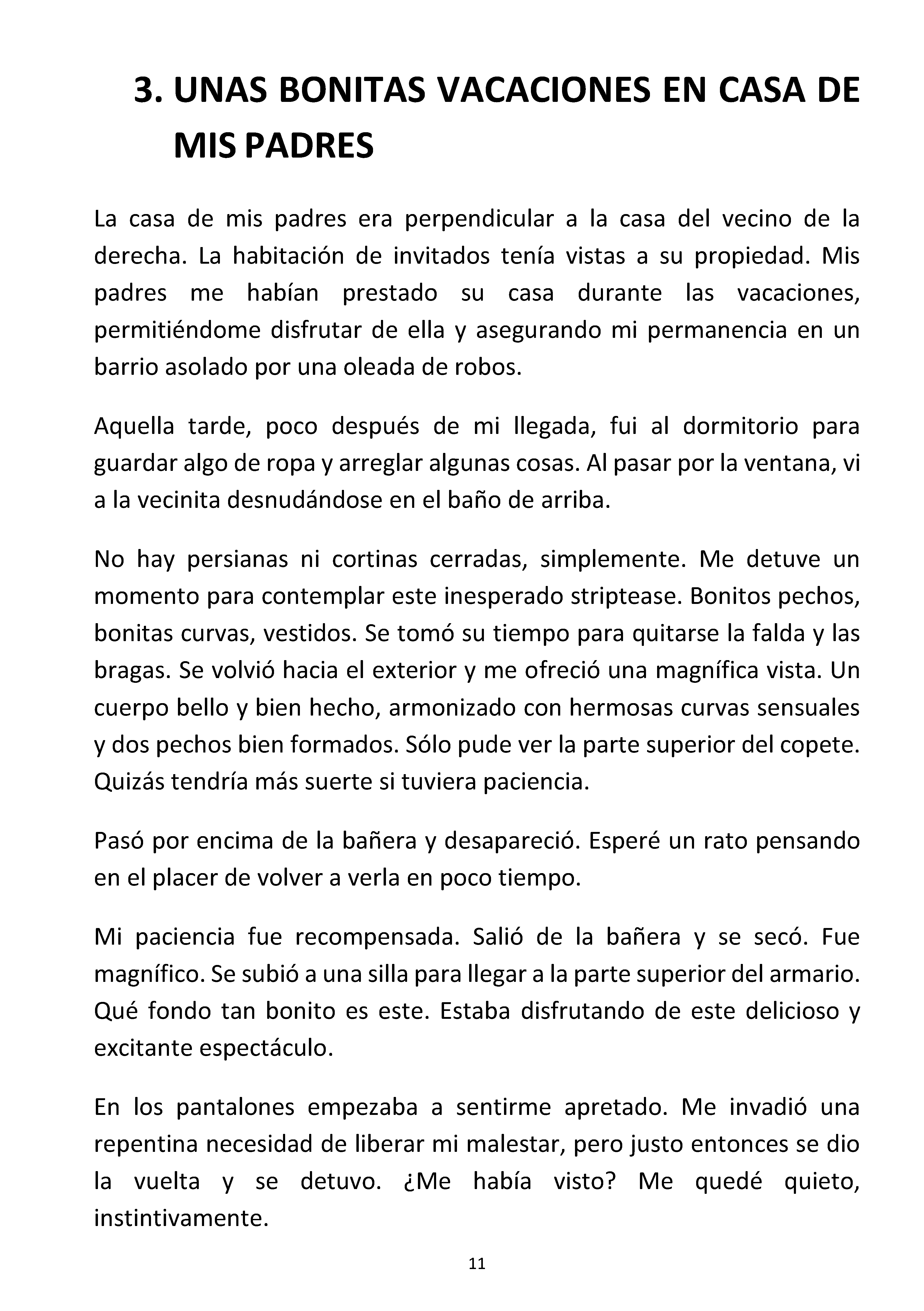 3. UNAS BONITAS VACACIONES EN CASA DE MIS PADRES

La casa de mis padres era perpendicular a la casa del vecino de la derecha. La habitación de invitados tenía vistas a su propiedad. Mis padres me habían prestado su casa durante las vacaciones, permitiéndome disfrutar de ella y asegurando mi permanencia en un barrio asolado por una oleada de robos.

Aquella tarde, poco después de mi llegada, fui al dormitorio para guardar algo de ropa y arreglar algunas cosas. Al pasar por la ventana, vi a la vecinita desnudándose en el baño de arriba.

No hay persianas ni cortinas cerradas, simplemente. Me detuve un momento para contemplar este inesperado striptease. Bonitos pechos, bonitas curvas, vestidos. Se tomó su tiempo para quitarse la falda y las bragas. Se volvió hacia el exterior y me ofreció una magnífica vista. Un cuerpo bello y bien hecho, armonizado con hermosas curvas sensuales y dos pechos bien formados. Sólo pude ver la parte superior del copete. Quizás tendría más suerte si tuviera paciencia.

Pasó por encima de la bañera y desapareció. Esperé un rato pensando en el placer de volver a verla en poco tiempo.

Mi paciencia fue recompensada. Salió de la bañera y se secó. Fue magnífico. Se subió a una silla para llegar a la parte superior del armario. Qué fondo tan bonito es este. Estaba disfrutando de este delicioso y excitante espectáculo.

En los pantalones empezaba a sentirme apretado. Me invadió una repentina necesidad de liberar mi malestar, pero justo entonces se dio la vuelta y se detuvo. ¿Me había visto? Me quedé quieto, instintivamente.

11